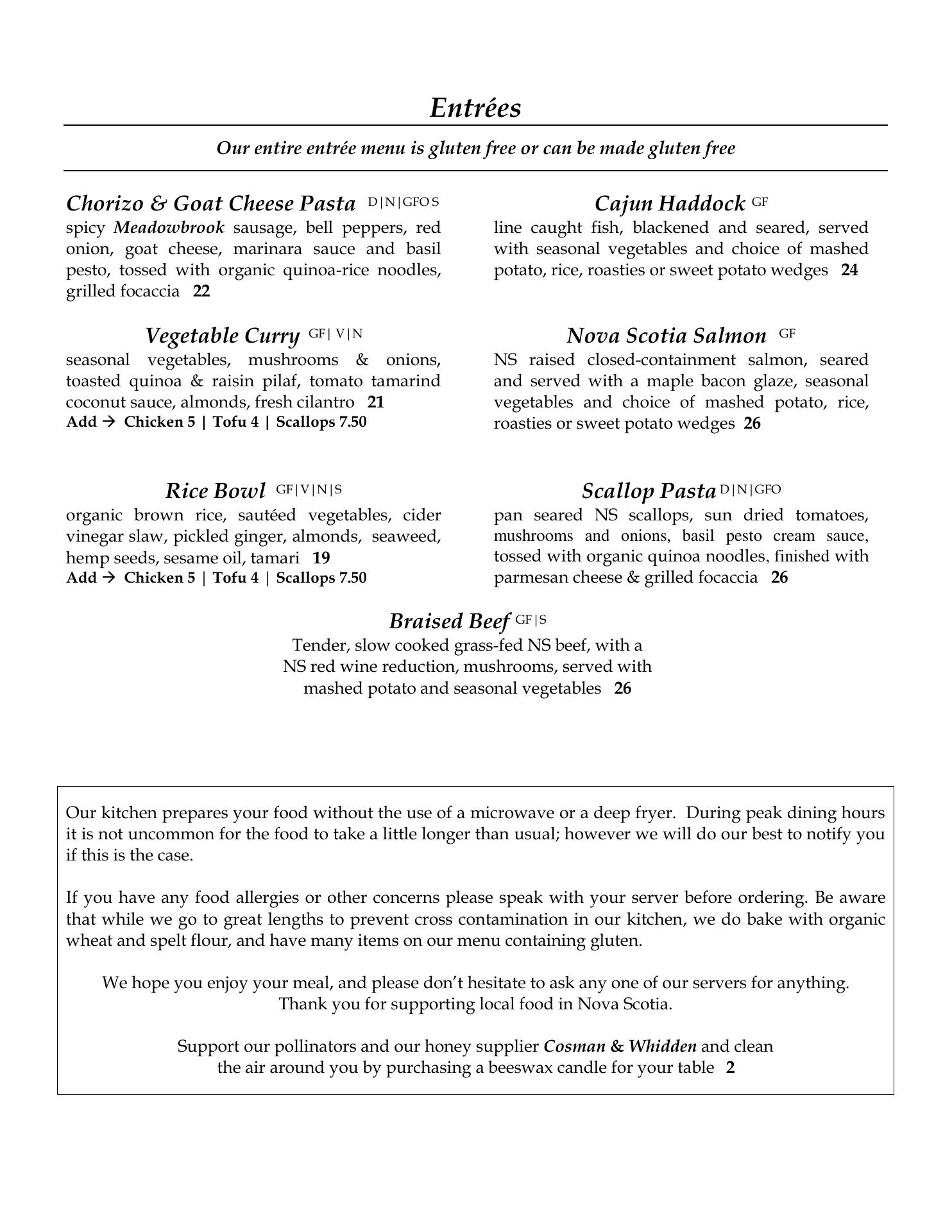 Entrées

Our entire entrée menu is gluten free or can be made gluten free

Chorizo & Goat Cheese Pasta D|N|GFO S
spicy Meadowbrook sausage, bell peppers, red onion, goat cheese, marinara sauce and basil pesto, tossed with organic quinoa-rice noodles, grilled focaccia 22

Vegetable Curry GF| V|N
seasonal vegetables, mushrooms & onions, toasted quinoa & raisin pilaf, tomato tamarind coconut sauce, almonds, fresh cilantro 21
Add → Chicken 5 | Tofu 4 | Scallops 7.50

Rice Bowl GF|V|N|S
organic brown rice, sautéed vegetables, cider vinegar slaw, pickled ginger, almonds, seaweed, hemp seeds, sesame oil, tamari 19
Add → Chicken 5 | Tofu 4 | Scallops 7.50

Cajun Haddock GF
line caught fish, blackened and seared, served with seasonal vegetables and choice of mashed potato, rice, roasties or sweet potato wedges 24

Nova Scotia Salmon GF
NS raised closed-containment salmon, seared and served with a maple bacon glaze, seasonal vegetables and choice of mashed potato, rice, roasties or sweet potato wedges 26

Scallop Pasta D|N|GFO
pan seared NS scallops, sun dried tomatoes, mushrooms and onions, basil pesto cream sauce, tossed with organic quinoa noodles, finished with parmesan cheese & grilled focaccia 26

Braised Beef GF|S
Tender, slow cooked grass-fed NS beef, with a NS red wine reduction, mushrooms, served with mashed potato and seasonal vegetables 26

Our kitchen prepares your food without the use of a microwave or a deep fryer. During peak dining hours it is not uncommon for the food to take a little longer than usual; however we will do our best to notify you if this is the case.

If you have any food allergies or other concerns please speak with your server before ordering. Be aware that while we go to great lengths to prevent cross contamination in our kitchen, we do bake with organic wheat and spelt flour, and have many items on our menu containing gluten.

We hope you enjoy your meal, and please don't hesitate to ask any one of our servers for anything.
Thank you for supporting local food in Nova Scotia.

Support our pollinators and our honey supplier Cosman & Whidden and clean the air around you by purchasing a beeswax candle for your table 2